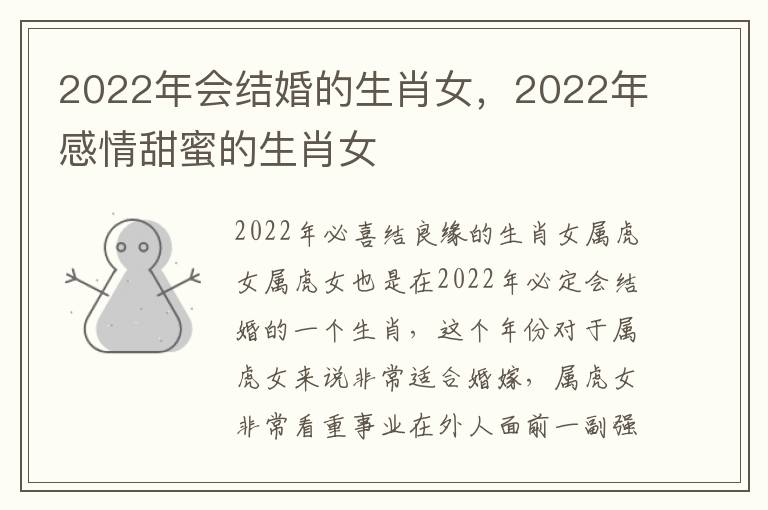 2022年会结婚的生肖女，2022年感情甜蜜的生肖女

2022年必喜结良缘的生肖女属虎女属虎女也是在2022年必定会结婚的一个生肖，这个年份对于属虎女来说非常适合婚嫁，属虎女非常看重事业在外人面前一副强